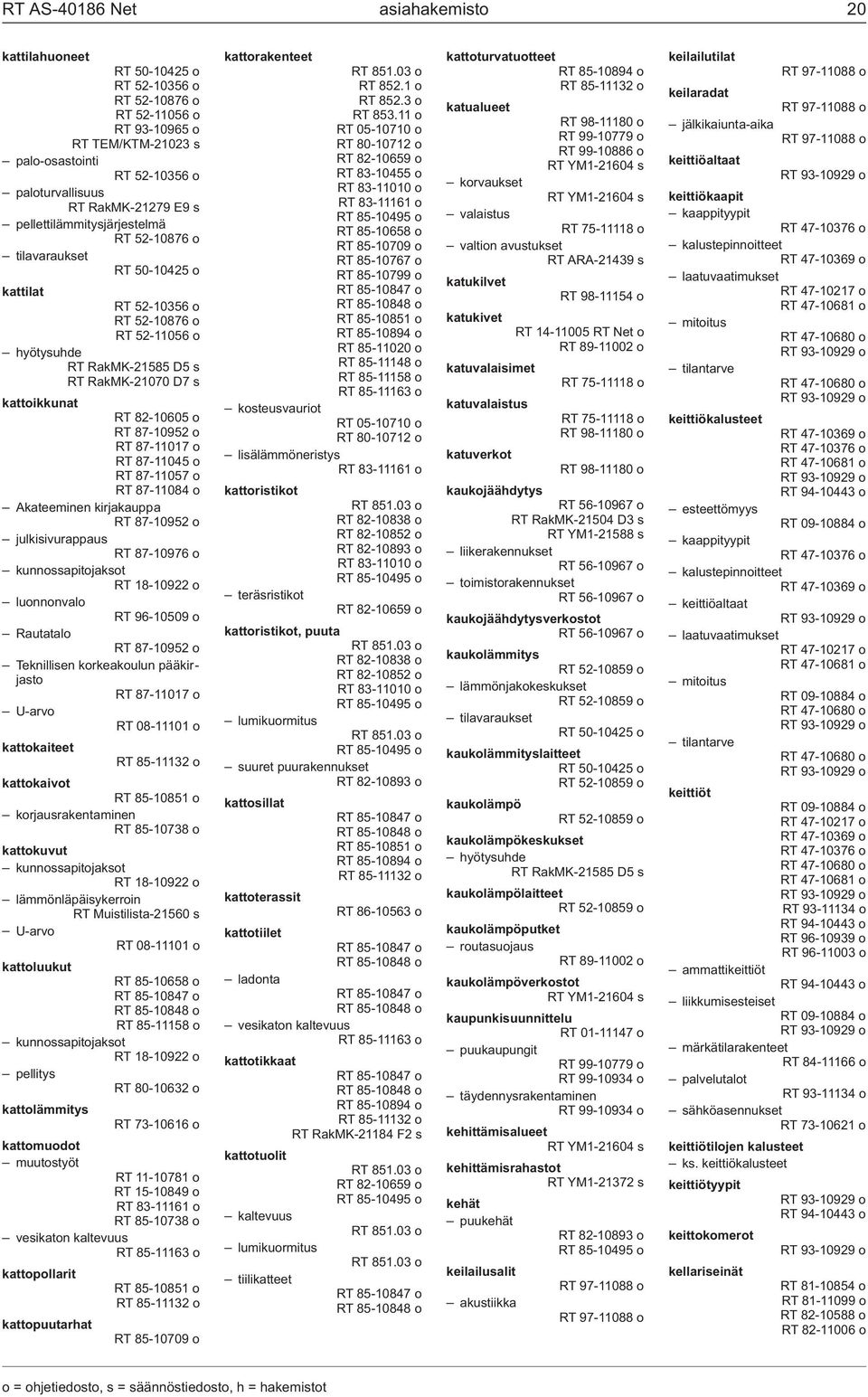 RT AS-40186 Net asiahakemisto 20

kattilahuoneet
RT 50-10425 o
RT 52-10356 o
RT 52-10876 o
RT 52-11056 o
RT 93-10965 o
RT TEM/KTM-21023 s
– palo-osastointi
RT 52-10356 o
– paloturvallisuus
RT RakMK-21279 E9 s
– pellettilämmitysjärjestelmä
RT 52-10876 o
– tilavaraukset
RT 50-10425 o
kattilat
RT 52-10356 o
RT 52-10876 o
RT 52-11056 o
– hyötysuhde
RT RakMK-21585 D5 s
RT RakMK-21070 D7 s
kattoikkunat
RT 82-10605 o
RT 87-10952 o
RT 87-11017 o
RT 87-11045 o
RT 87-11057 o
RT 87-11084 o
– Akateeminen kirjakauppa
RT 87-10952 o
– julkisivurappaus
RT 87-10976 o
– kunnossapitojaksot
RT 18-10922 o
– luonnonvalo
RT 96-10509 o
– Rautatalo
RT 87-10952 o
– Teknillisen korkeakoulun pääkirjasto
RT 87-11017 o
– U-arvo
RT 08-11101 o
kattokaiteet
RT 85-11132 o
kattokaivot
RT 85-10851 o
– korjausrakentaminen
RT 85-10738 o
kattokuvut
– kunnossapitojaksot
RT 18-10922 o
– lämmönläpäisykerroin
RT Muistilista-21560 s
– U-arvo
RT 08-11101 o
kattoluukut
RT 85-10658 o
RT 85-10847 o
RT 85-10848 o
RT 85-11158 o
– kunnossapitojaksot
RT 18-10922 o
– pellitys
RT 80-10632 o
kattolämmitys
RT 73-10616 o
kattomuodot
– muutostyöt
RT 11-10781 o
RT 15-10849 o
RT 83-11161 o
RT 85-10738 o
– vesikaton kaltevuus
RT 85-11163 o
kattopollarit
RT 85-10851 o
RT 85-11132 o
kattopuutarhat
RT 85-10709 o

kattorakenteet
RT 851.03 o
RT 852.1 o
RT 852.3 o
RT 853.11 o
RT 05-10710 o
RT 80-10712 o
RT 82-10659 o
RT 83-10455 o
RT 83-11010 o
RT 83-11161 o
RT 85-10495 o
RT 85-10658 o
RT 85-10709 o
RT 85-10767 o
RT 85-10799 o
RT 85-10847 o
RT 85-10848 o
RT 85-10851 o
RT 85-10894 o
RT 85-11020 o
RT 85-11148 o
RT 85-11158 o
RT 85-11163 o
– kosteusvauriot
RT 05-10710 o
RT 80-10712 o
– lisälämmöneristys
RT 83-11161 o
kattoristikot
RT 851.03 o
RT 82-10838 o
RT 82-10852 o
RT 82-10893 o
RT 83-11010 o
RT 85-10495 o
– teräsristikot
RT 82-10659 o
kattoristikot, puuta
RT 851.03 o
RT 82-10838 o
RT 82-10852 o
RT 83-11010 o
RT 85-10495 o
– lumikuormitus
RT 851.03 o
RT 85-10495 o
– suuret puurakennukset
RT 82-10893 o
kattosillat
RT 85-10847 o
RT 85-10848 o
RT 85-10851 o
RT 85-10894 o
RT 85-11132 o
kattoterassit
RT 86-10563 o
kattotiilet
RT 85-10847 o
RT 85-10848 o
– ladonta
RT 85-10847 o
RT 85-10848 o
– vesikaton kaltevuus
RT 85-11163 o
kattotikkaat
RT 85-10847 o
RT 85-10848 o
RT 85-10894 o
RT 85-11132 o
RT RakMK-21184 F2 s
kattotuolit
RT 851.03 o
RT 82-10659 o
RT 85-10495 o
– kaltevuus
RT 851.03 o
– lumikuormitus
RT 851.03 o
– tiilikatteet
RT 85-10847 o
RT 85-10848 o

kattoturvatuotteet
RT 85-10894 o
RT 85-11132 o
katualueet
RT 98-11180 o
RT 99-10779 o
RT 99-10886 o
RT YM1-21604 s
– korvaukset
RT YM1-21604 s
– valaistus
RT 75-11118 o
– valtion avustukset
RT ARA-21439 s
katukilvet
RT 98-11154 o
katukivet
RT 14-11005 RT Net o
RT 89-11002 o
katuvalaisimet
RT 75-11118 o
katuvalaistus
RT 75-11118 o
RT 98-11180 o
katuverkot
RT 98-11180 o
kaukojäähdytys
RT 56-10967 o
RT RakMK-21504 D3 s
RT YM1-21588 s
– liikerakennukset
RT 56-10967 o
– toimistorakennukset
RT 56-10967 o
kaukojäähdytysverkostot
RT 56-10967 o
kaukolämmitys
RT 52-10859 o
– lämmönjakokeskukset
RT 52-10859 o
– tilavaraukset
RT 50-10425 o
kaukolämmityslaitteet
RT 50-10425 o
RT 52-10859 o
kaukolämpö
RT 52-10859 o
kaukolämpökeskukset
– hyötysuhde
RT RakMK-21585 D5 s
kaukolämpölaitteet
RT 52-10859 o
kaukolämpöputket
– routasuojaus
RT 89-11002 o
kaukolämpöverkostot
RT YM1-21604 s
kaupunkisuunnittelu
RT 01-11147 o
– puukaupungit
RT 99-10779 o
RT 99-10934 o
– täydennysrakentaminen
RT 99-10934 o
kehittämisalueet
RT YM1-21604 s
kehittämisrahastot
RT YM1-21372 s
kehät
– puukehät
RT 82-10893 o
RT 85-10495 o
keilailusalit
RT 97-11088 o
– akustiikka
RT 97-11088 o

keilailutilat
RT 97-11088 o
keilaradat
RT 97-11088 o
– jälkikaiunta-aika
RT 97-11088 o
keittiöaltaat
RT 93-10929 o
keittiökaapit
– kaappityypit
RT 47-10376 o
– kalustepinnoitteet
RT 47-10369 o
– laatuvaatimukset
RT 47-10217 o
RT 47-10681 o
– mitoitus
RT 47-10680 o
RT 93-10929 o
– tilantarve
RT 47-10680 o
RT 93-10929 o
keittiökalusteet
RT 47-10369 o
RT 47-10376 o
RT 47-10681 o
RT 93-10929 o
RT 94-10443 o
– esteettömyys
RT 09-10884 o
– kaappityypit
RT 47-10376 o
– kalustepinnoitteet
RT 47-10369 o
– keittiöaltaat
RT 93-10929 o
– laatuvaatimukset
RT 47-10217 o
RT 47-10681 o
– mitoitus
RT 09-10884 o
RT 47-10680 o
RT 93-10929 o
– tilantarve
RT 47-10680 o
RT 93-10929 o
keittiöt
RT 09-10884 o
RT 47-10217 o
RT 47-10369 o
RT 47-10376 o
RT 47-10680 o
RT 47-10681 o
RT 93-10929 o
RT 93-11134 o
RT 94-10443 o
RT 96-10939 o
RT 96-11003 o
– ammattikeittiöt
RT 94-10443 o
– liikkumisesteiset
RT 09-10884 o
RT 93-10929 o
– märkätilarakenteet
RT 84-11166 o
– palvelutalot
RT 93-11134 o
– sähköasennukset
RT 73-10621 o
keittiötilojen kalusteet
– ks. keittiökalusteet
keittiötyypit
RT 93-10929 o
RT 94-10443 o
keittokomerot
RT 93-10929 o
kellariseinät
RT 81-10854 o
RT 81-11099 o
RT 82-10588 o
RT 82-11006 o

o = ohjetiedosto, s = säännöstiedosto, h = hakemistot